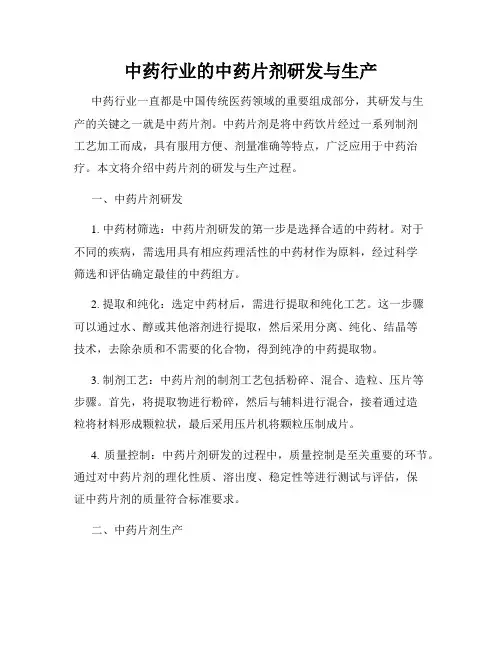 中药行业的中药片剂研发与生产

中药行业一直都是中国传统医药领域的重要组成部分，其研发与生产的关键之一就是中药片剂。中药片剂是将中药饮片经过一系列制剂工艺加工而成，具有服用方便、剂量准确等特点，广泛应用于中药治疗。本文将介绍中药片剂的研发与生产过程。

一、中药片剂研发

1. 中药材筛选：中药片剂研发的第一步是选择合适的中药材。对于不同的疾病，需选用具有相应药理活性的中药材作为原料，经过科学筛选和评估确定最佳的中药组方。

2. 提取和纯化：选定中药材后，需进行提取和纯化工艺。这一步骤可以通过水、醇或其他溶剂进行提取，然后采用分离、纯化、结晶等技术，去除杂质和不需要的化合物，得到纯净的中药提取物。

3. 制剂工艺：中药片剂的制剂工艺包括粉碎、混合、造粒、压片等步骤。首先，将提取物进行粉碎，然后与辅料进行混合，接着通过造粒将材料形成颗粒状，最后采用压片机将颗粒压制成片。

4. 质量控制：中药片剂研发的过程中，质量控制是至关重要的环节。通过对中药片剂的理化性质、溶出度、稳定性等进行测试与评估，保证中药片剂的质量符合标准要求。

二、中药片剂生产